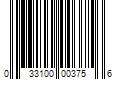 0 33100 00375 6